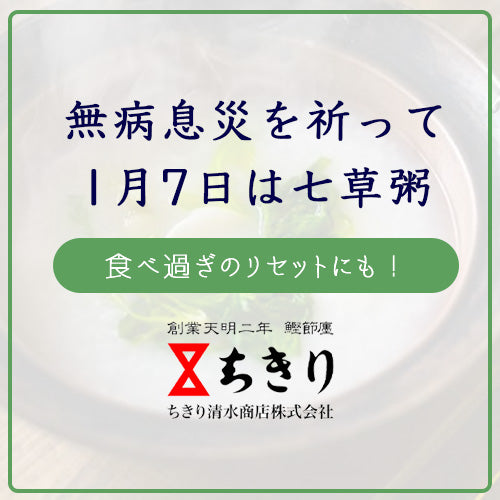 無病息災を祈って
1月7日は七草粥

食べ過ぎのリセットにも！

創業天明二年 鰹節處
ちきり
ちきり清水商店株式会社